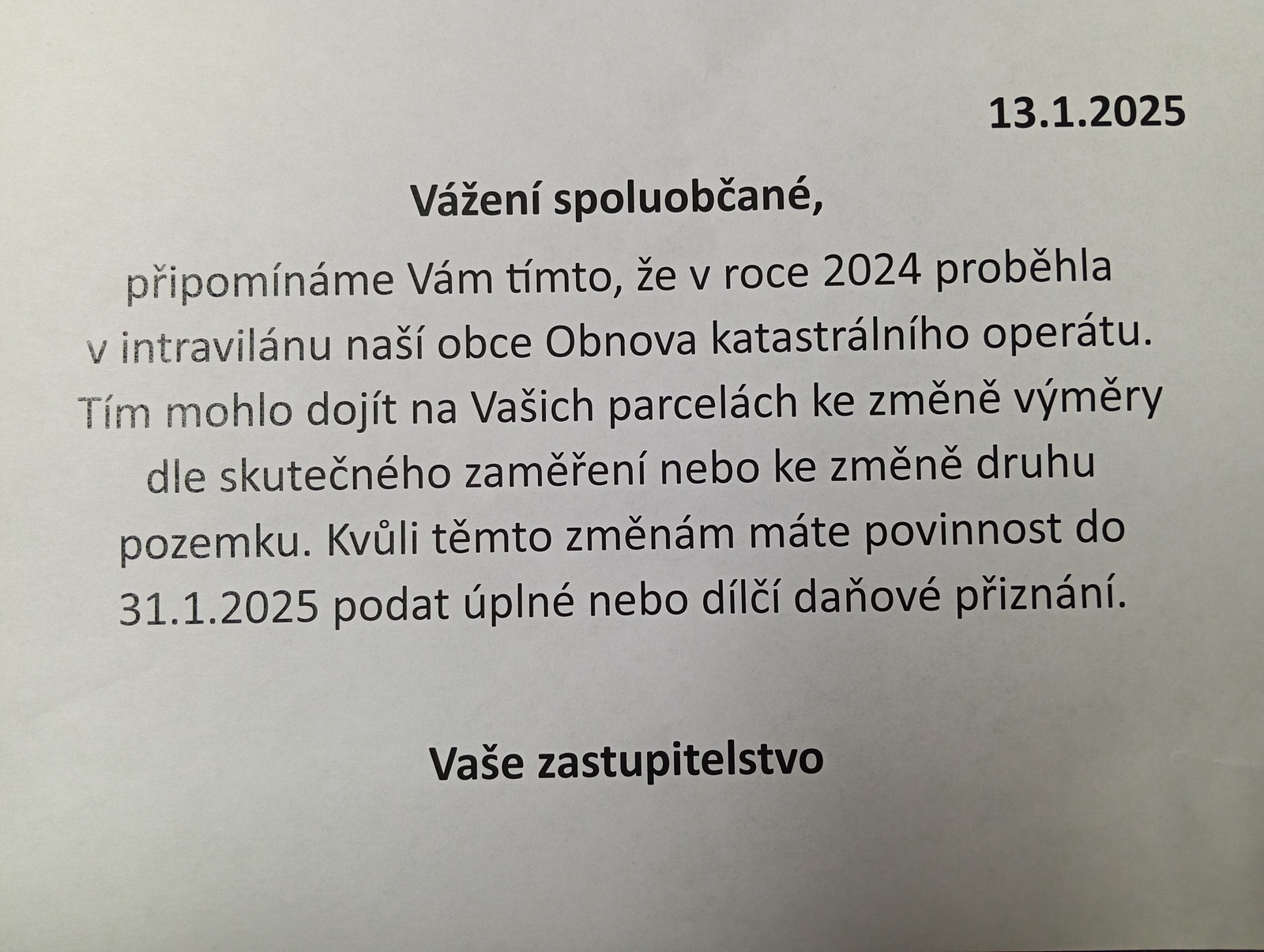 13.1.2025

Vážení spoluobčané,

připomínáme Vám tímto, že v roce 2024 proběhla v intravilánu naší obce Obnova katastrálního operátu. Tím mohlo dojít na Vašich parcelách ke změně výměry dle skutečného zaměření nebo ke změně druhu pozemku. Kvůli těmto změnám máte povinnost do 31.1.2025 podat úplné nebo dílčí daňové přiznání.

Vaše zastupitelstvo